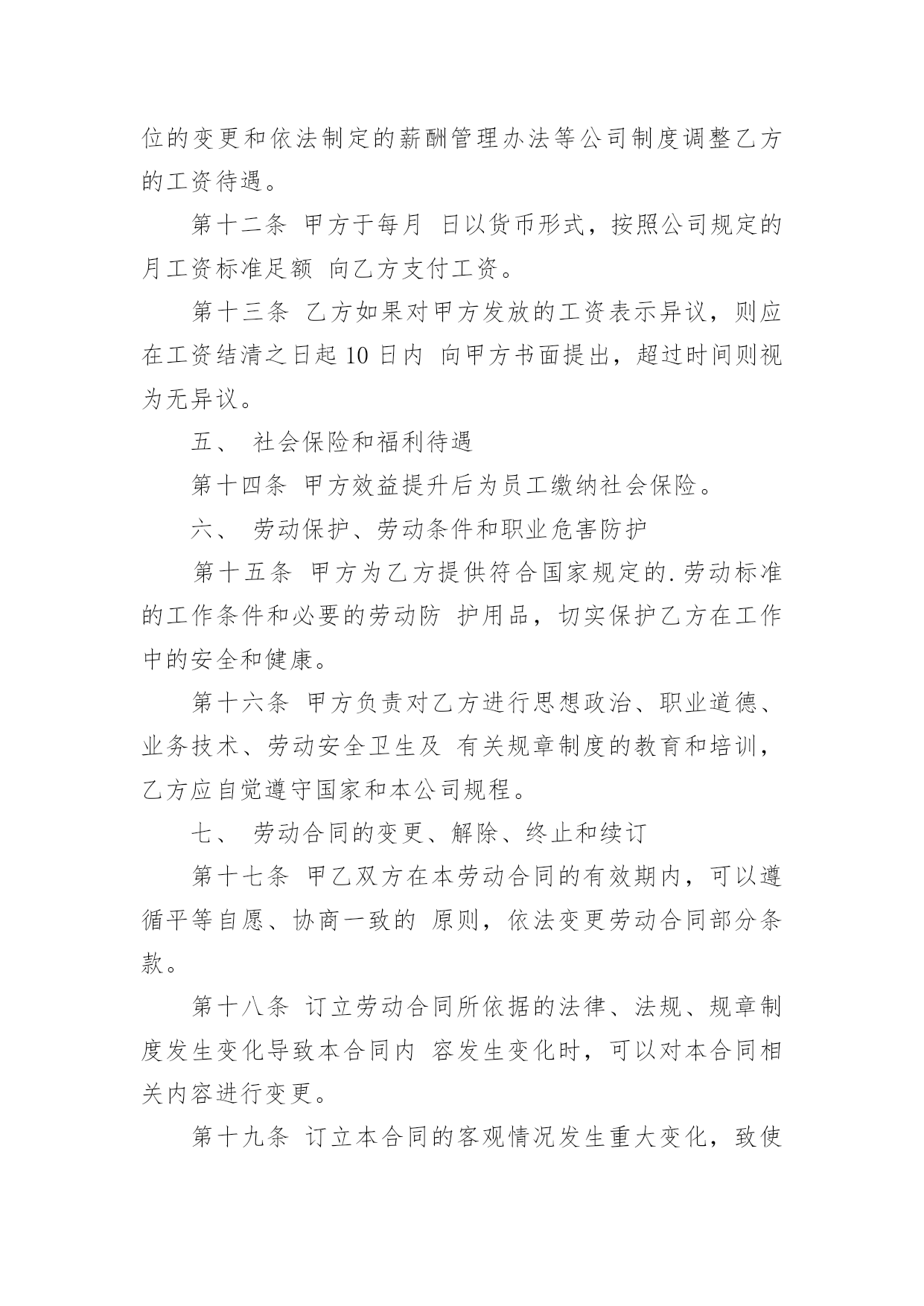 位的变更和依法制定的薪酬管理办法等公司制度调整乙方的工资待遇。

第十二条 甲方于每月 日以货币形式，按照公司规定的月工资标准足额 向乙方支付工资。

第十三条 乙方如果对甲方发放的工资表示异议，则应在工资结清之日起 10 日内 向甲方书面提出，超过时间则视为无异议。

五、 社会保险和福利待遇

第十四条 甲方效益提升后为员工缴纳社会保险。

六、 劳动保护、劳动条件和职业危害防护

第十五条 甲方为乙方提供符合国家规定的.劳动标准的工作条件和必要的劳动防 护用品，切实保护乙方在工作中的安全和健康。

第十六条 甲方负责对乙方进行思想政治、职业道德、业务技术、劳动安全卫生及 有关规章制度的教育和培训，乙方应自觉遵守国家和本公司规程。

七、 劳动合同的变更、解除、终止和续订

第十七条 甲乙双方在本劳动合同的有效期内，可以遵循平等自愿、协商一致的 原则，依法变更劳动合同部分条款。

第十八条 订立劳动合同所依据的法律、法规、规章制度发生变化导致本合同内 容发生变化时，可以对本合同相关内容进行变更。

第十九条 订立本合同的客观情况发生重大变化，致使